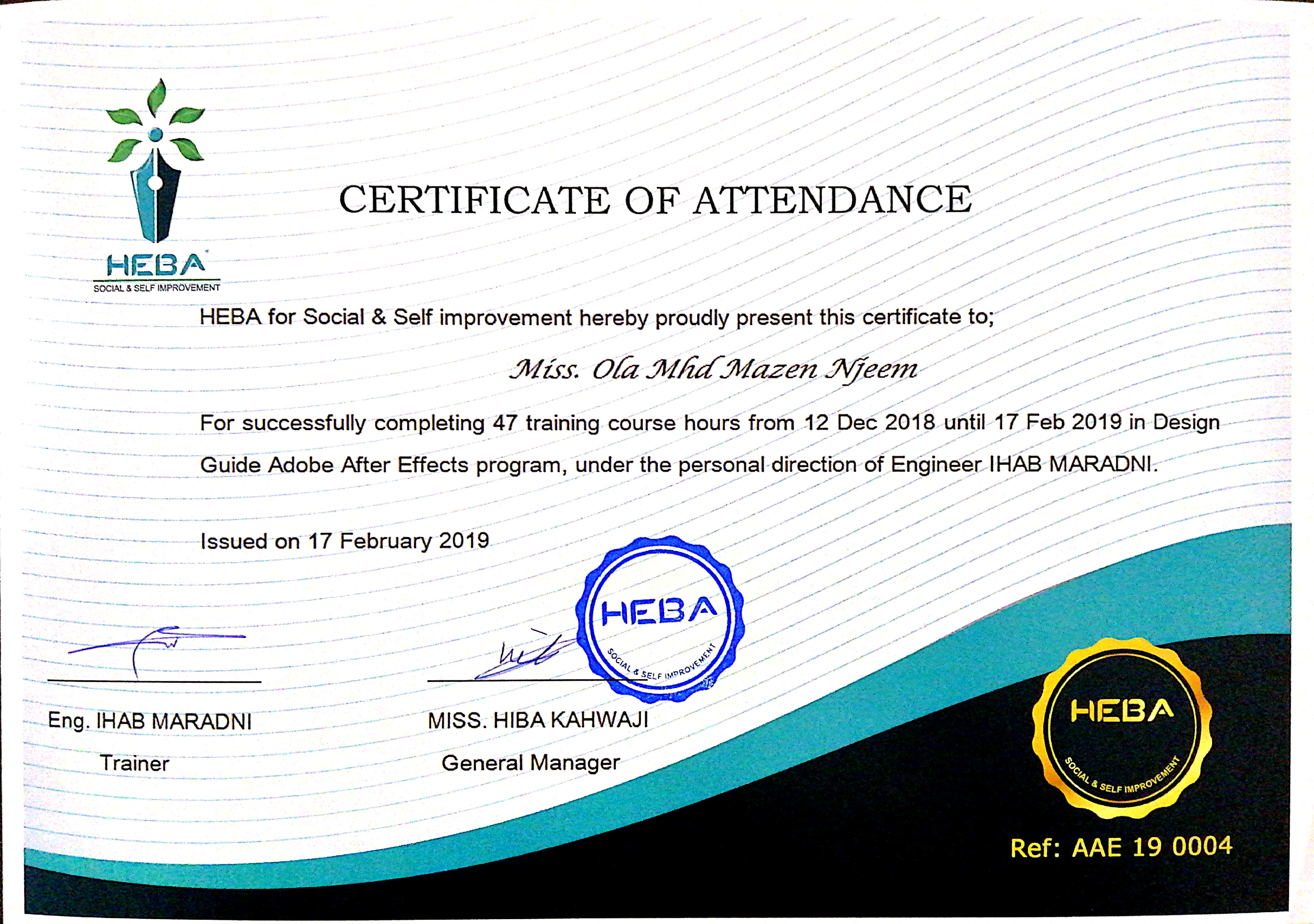 HEBA
SOCIAL & SELF IMPROVEMENT

CERTIFICATE OF ATTENDANCE

HEBA for Social & Self improvement hereby proudly present this certificate to;

Miss. Ola Mhd Mazen Njeem

For successfully completing 47 training course hours from 12 Dec 2018 until 17 Feb 2019 in Design Guide Adobe After Effects program, under the personal direction of Engineer IHAB MARADNI.

Issued on 17 February 2019

HEBA
SOCIAL & SELF IMPROVEMENT

Eng. IHAB MARADNI
Trainer

MISS. HIBA KAHWAJI
General Manager

HEBA
SOCIAL & SELF IMPROVEMENT

Ref: AAE 19 0004